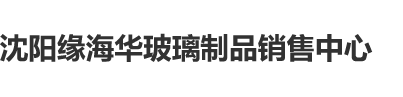 沈阳缘海华玻璃制品销售中心